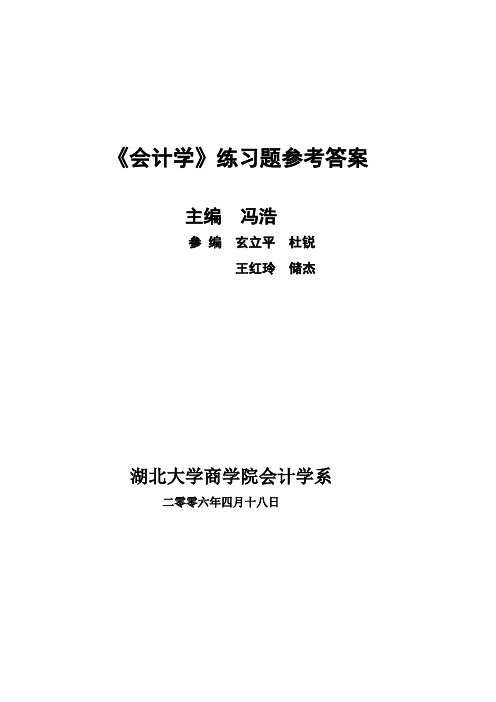 《会计学》练习题参考答案

主编　冯浩

参 编　玄立平　杜锐

王红玲　储杰

湖北大学商学院会计学系

二零零六年四月十八日